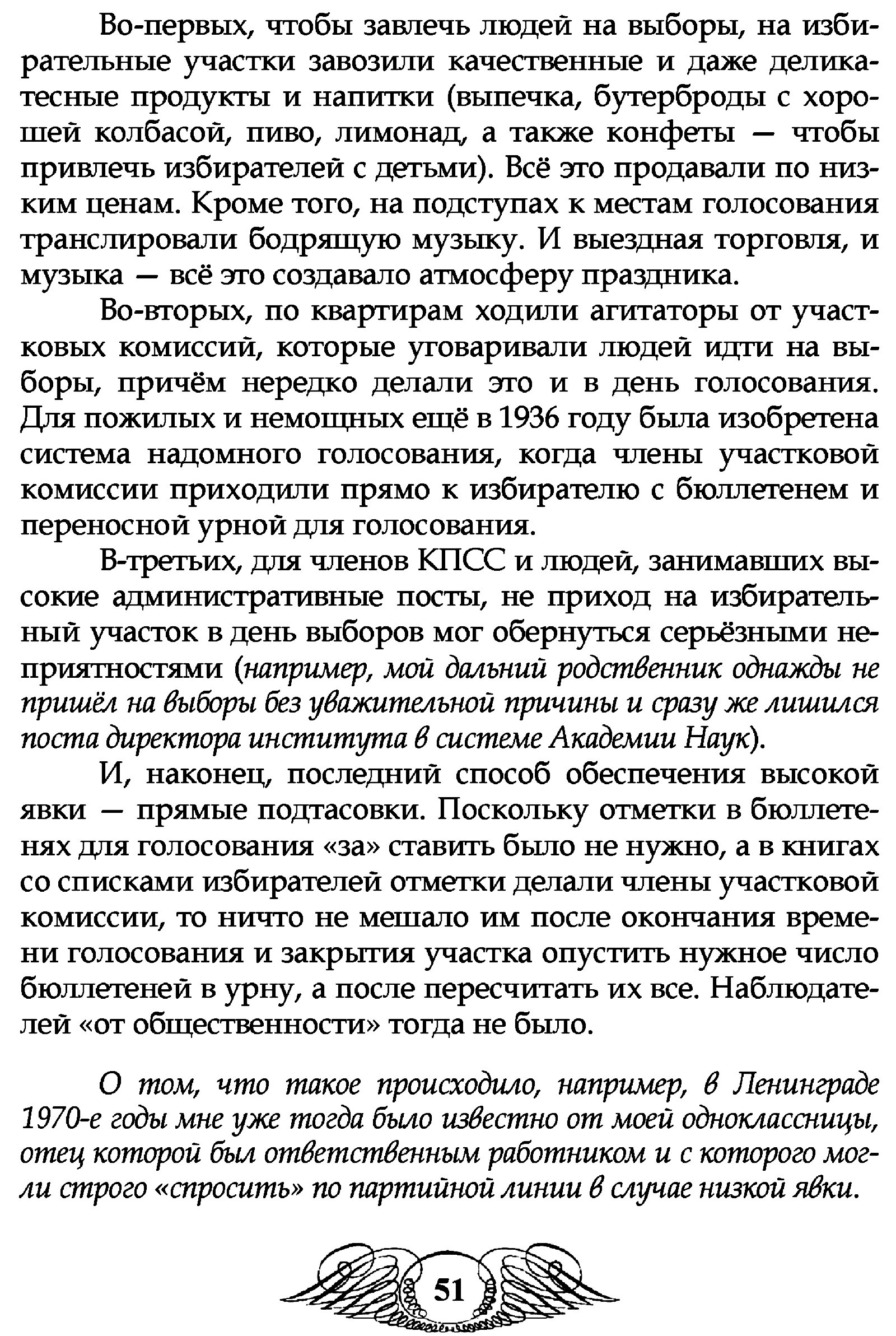 Во-первых, чтобы завлечь людей на выборы, на избирательные участки завозили качественные и даже деликатесные продукты и напитки (выпечка, бутерброды с хорошей колбасой, пиво, лимонад, а также конфеты — чтобы привлечь избирателей с детьми). Всё это продавали по низким ценам. Кроме того, на подступах к местам голосования транслировали бодрящую музыку. И выездная торговля, и музыка — всё это создавало атмосферу праздника.

Во-вторых, по квартирам ходили агитаторы от участковых комиссий, которые уговаривали людей идти на выборы, причём нередко делали это и в день голосования. Для пожилых и немощных ещё в 1936 году была изобретена система надомного голосования, когда члены участковой комиссии приходили прямо к избирателю с бюллетенем и переносной урной для голосования.

В-третьих, для членов КПСС и людей, занимавших высокие административные посты, не приход на избирательный участок в день выборов мог обернуться серьёзными неприятностями (например, мой дальний родственник однажды не пришёл на выборы без уважительной причины и сразу же лишился поста директора института в системе Академии Наук).

И, наконец, последний способ обеспечения высокой явки — прямые подтасовки. Поскольку отметки в бюллетенях для голосования «за» ставить было не нужно, а в книгах со списками избирателей отметки делали члены участковой комиссии, то ничто не мешало им после окончания времени голосования и закрытия участка опустить нужное число бюллетеней в урну, а после пересчитать их все. Наблюдателей «от общественности» тогда не было.

О том, что такое происходило, например, в Ленинграде 1970-е годы мне уже тогда было известно от моей одноклассницы, отец которой был ответственным работником и с которого могли строго «спросить» по партийной линии в случае низкой явки.

51